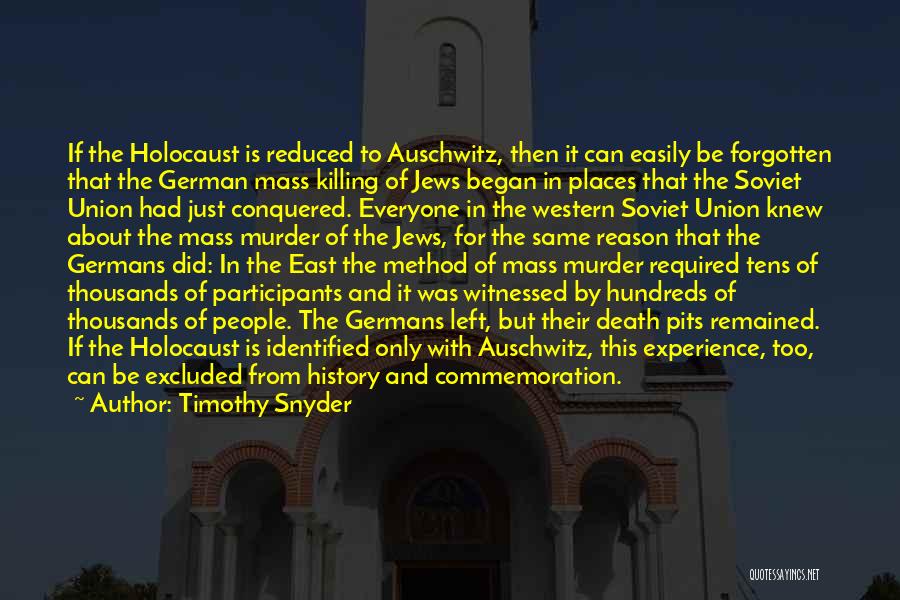 If the Holocaust is reduced to Auschwitz, then it can easily be forgotten that the German mass killing of Jews began in places that the Soviet Union had just conquered. Everyone in the western Soviet Union knew about the mass murder of the Jews, for the same reason that the Germans did: In the East the method of mass murder required tens of thousands of participants and it was witnessed by hundreds of thousands of people. The Germans left, but their death pits remained. If the Holocaust is identified only with Auschwitz, this experience, too, can be excluded from history and commemoration.

~ Author: Timothy Snyder

QUOTESSAYINGS.NET